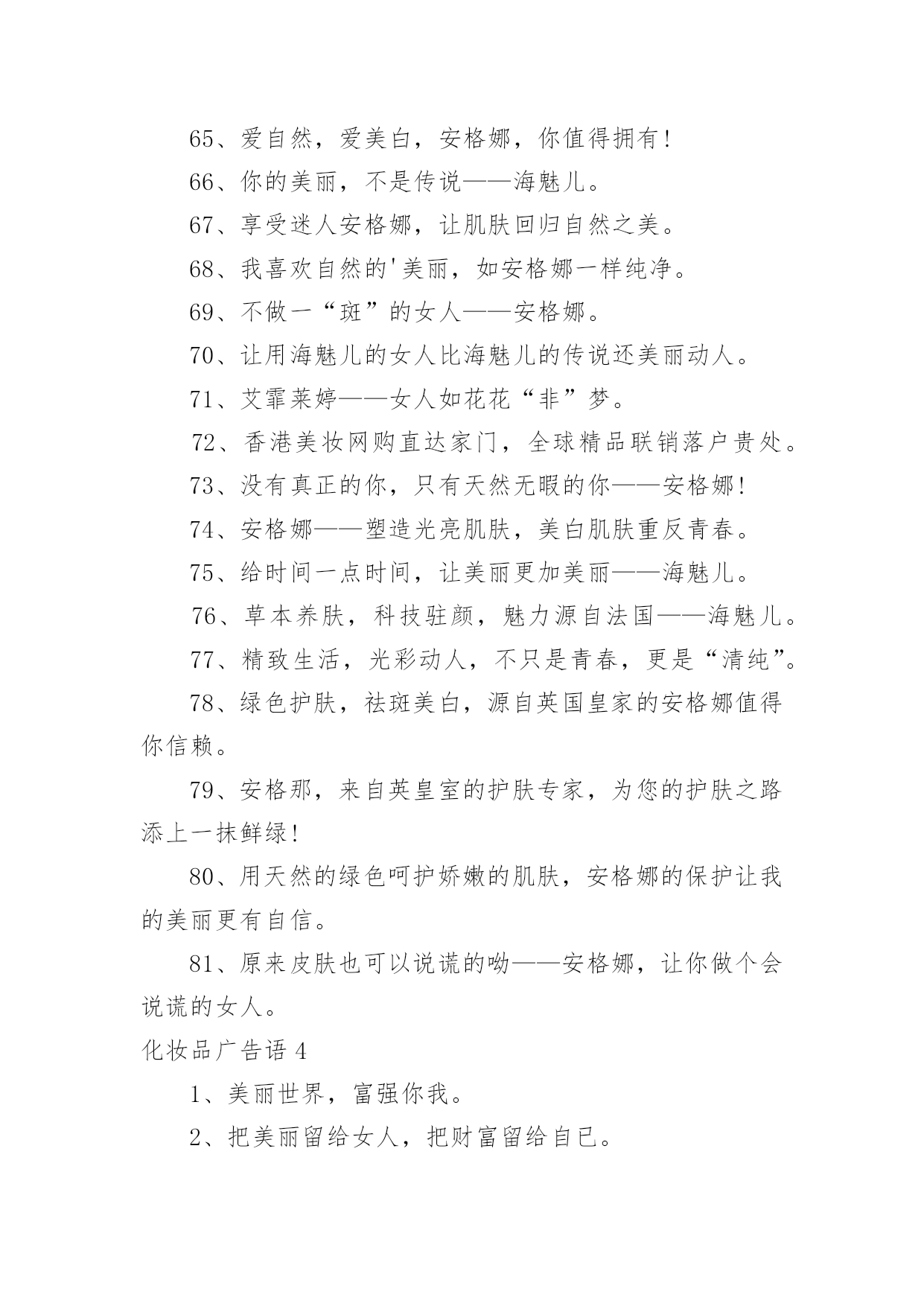 65、爱自然，爱美白，安格娜，你值得拥有!

66、你的美丽，不是传说——海魅儿。

67、享受迷人安格娜，让肌肤回归自然之美。

68、我喜欢自然的'美丽，如安格娜一样纯净。

69、不做一“斑”的女人——安格娜。

70、让用海魅儿的女人比海魅儿的传说还美丽动人。

71、艾霏莱婷——女人如花花“非”梦。

72、香港美妆网购直达家门，全球精品联销落户贵处。

73、没有真正的你，只有天然无暇的你——安格娜!

74、安格娜——塑造光亮肌肤，美白肌肤重反青春。

75、给时间一点时间，让美丽更加美丽——海魅儿。

76、草本养肤，科技驻颜，魅力源自法国——海魅儿。

77、精致生活，光彩动人，不只是青春，更是“清纯”。

78、绿色护肤，祛斑美白，源自英国皇家的安格娜值得你信赖。

79、安格那，来自英皇室的护肤专家，为您的护肤之路添上一抹鲜绿!

80、用天然的绿色呵护娇嫩的肌肤，安格娜的保护让我的美丽更有自信。

81、原来皮肤也可以说谎的呦——安格娜，让你做个会说谎的女人。

化妆品广告语 4

1、美丽世界，富强你我。

2、把美丽留给女人，把财富留给自已。